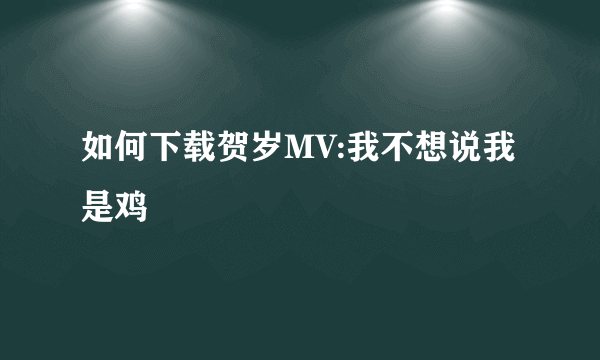 如何下载贺岁MV:我不想说我是鸡